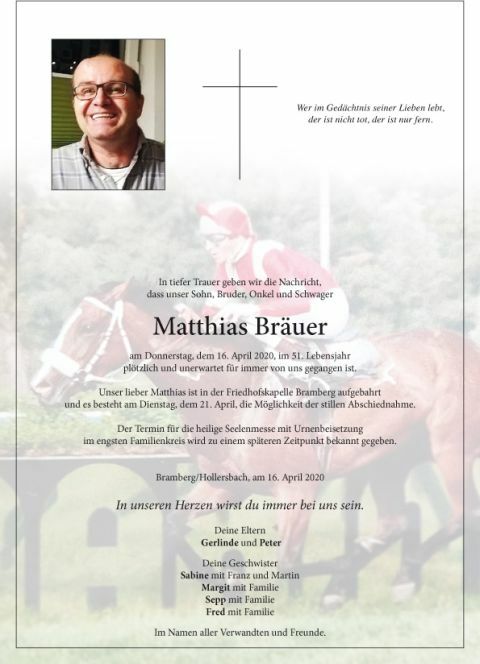 Wer im Gedächtnis seiner Lieben lebt,
der ist nicht tot, der ist nur fern.

In tiefer Trauer geben wir die Nachricht,
dass unser Sohn, Bruder, Onkel und Schwager

Matthias Bräuer

am Donnerstag, dem 16. April 2020, im 51. Lebensjahr
plötzlich und unerwartet für immer von uns gegangen ist.

Unser lieber Matthias ist in der Friedhofskapelle Bramberg aufgebahrt
und es besteht am Dienstag, dem 21. April, die Möglichkeit der stillen Abschiednahme.

Der Termin für die heilige Seelenmesse mit Urnenbeisetzung
im engsten Familienkreis wird zu einem späteren Zeitpunkt bekannt gegeben.

Bramberg/Hollersbach, am 16. April 2020

In unseren Herzen wirst du immer bei uns sein.

Deine Eltern
Gerlinde und Peter

Deine Geschwister
Sabine mit Franz und Martin
Margit mit Familie
Sepp mit Familie
Fred mit Familie

Im Namen aller Verwandten und Freunde.